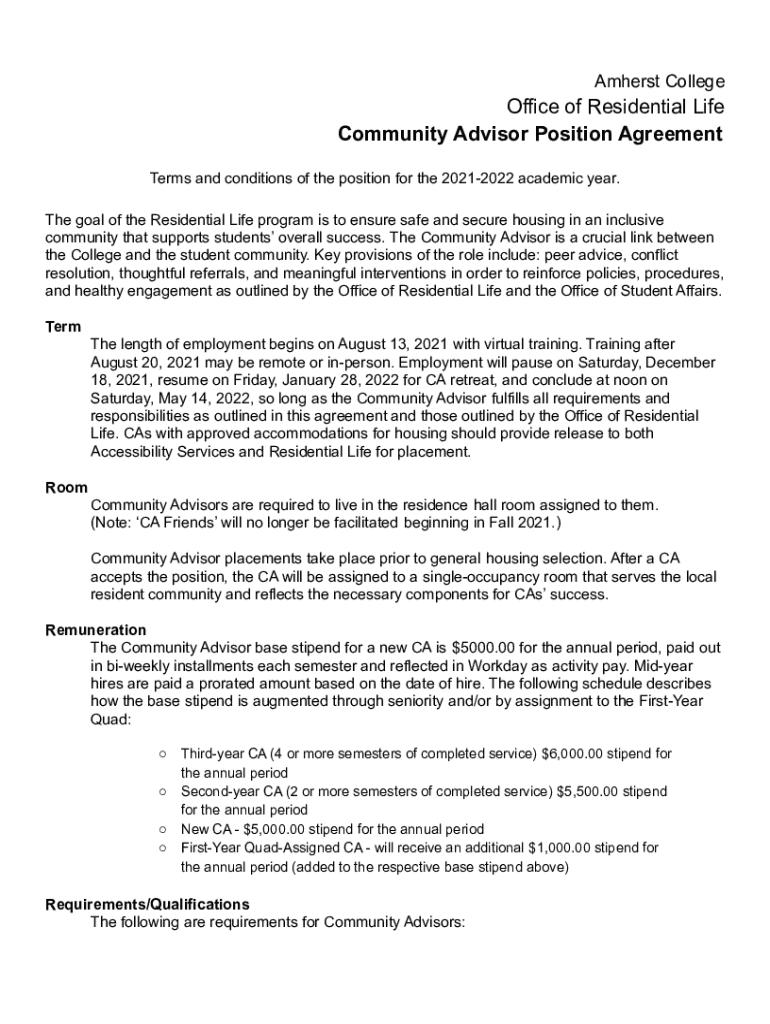 Amherst College
Office of Residential Life
Community Advisor Position Agreement

Terms and conditions of the position for the 2021-2022 academic year.

The goal of the Residential Life program is to ensure safe and secure housing in an inclusive community that supports students' overall success. The Community Advisor is a crucial link between the College and the student community. Key provisions of the role include: peer advice, conflict resolution, thoughtful referrals, and meaningful interventions in order to reinforce policies, procedures, and healthy engagement as outlined by the Office of Residential Life and the Office of Student Affairs.

Term
The length of employment begins on August 13, 2021 with virtual training. Training after August 20, 2021 may be remote or in-person. Employment will pause on Saturday, December 18, 2021, resume on Friday, January 28, 2022 for CA retreat, and conclude at noon on Saturday, May 14, 2022, so long as the Community Advisor fulfills all requirements and responsibilities as outlined in this agreement and those outlined by the Office of Residential Life. CAs with approved accommodations for housing should provide release to both Accessibility Services and Residential Life for placement.

Room
Community Advisors are required to live in the residence hall room assigned to them. (Note: 'CA Friends' will no longer be facilitated beginning in Fall 2021.)

Community Advisor placements take place prior to general housing selection. After a CA accepts the position, the CA will be assigned to a single-occupancy room that serves the local resident community and reflects the necessary components for CAs' success.

Remuneration
The Community Advisor base stipend for a new CA is $5000.00 for the annual period, paid out in bi-weekly installments each semester and reflected in Workday as activity pay. Mid-year hires are paid a prorated amount based on the date of hire. The following schedule describes how the base stipend is augmented through seniority and/or by assignment to the First-Year Quad:

○ Third-year CA (4 or more semesters of completed service) $6,000.00 stipend for the annual period
○ Second-year CA (2 or more semesters of completed service) $5,500.00 stipend for the annual period
○ New CA - $5,000.00 stipend for the annual period
○ First-Year Quad-Assigned CA - will receive an additional $1,000.00 stipend for the annual period (added to the respective base stipend above)

Requirements/Qualifications
The following are requirements for Community Advisors: